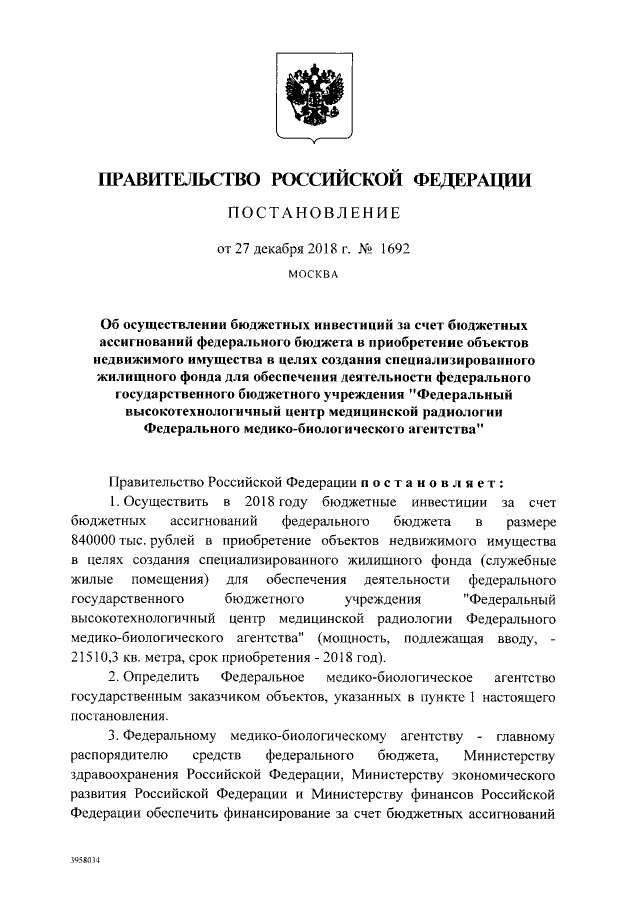 ПРАВИТЕЛЬСТВО РОССИЙСКОЙ ФЕДЕРАЦИИ

ПОСТАНОВЛЕНИЕ

от 27 декабря 2018 г. № 1692

МОСКВА

Об осуществлении бюджетных инвестиций за счет бюджетных ассигнований федерального бюджета в приобретение объектов недвижимого имущества в целях создания специализированного жилищного фонда для обеспечения деятельности федерального государственного бюджетного учреждения "Федеральный высокотехнологичный центр медицинской радиологии Федерального медико-биологического агентства"

Правительство Российской Федерации постановляет:

1. Осуществить в 2018 году бюджетные инвестиции за счет бюджетных ассигнований федерального бюджета в размере 840000 тыс. рублей в приобретение объектов недвижимого имущества в целях создания специализированного жилищного фонда (служебные жилые помещения) для обеспечения деятельности федерального государственного бюджетного учреждения "Федеральный высокотехнологичный центр медицинской радиологии Федерального медико-биологического агентства" (мощность, подлежащая вводу, - 21510,3 кв. метра, срок приобретения - 2018 год).

2. Определить Федеральное медико-биологическое агентство государственным заказчиком объектов, указанных в пункте 1 настоящего постановления.

3. Федеральному медико-биологическому агентству - главному распорядителю средств федерального бюджета, Министерству здравоохранения Российской Федерации, Министерству экономического развития Российской Федерации и Министерству финансов Российской Федерации обеспечить финансирование за счет бюджетных ассигнований

3958034